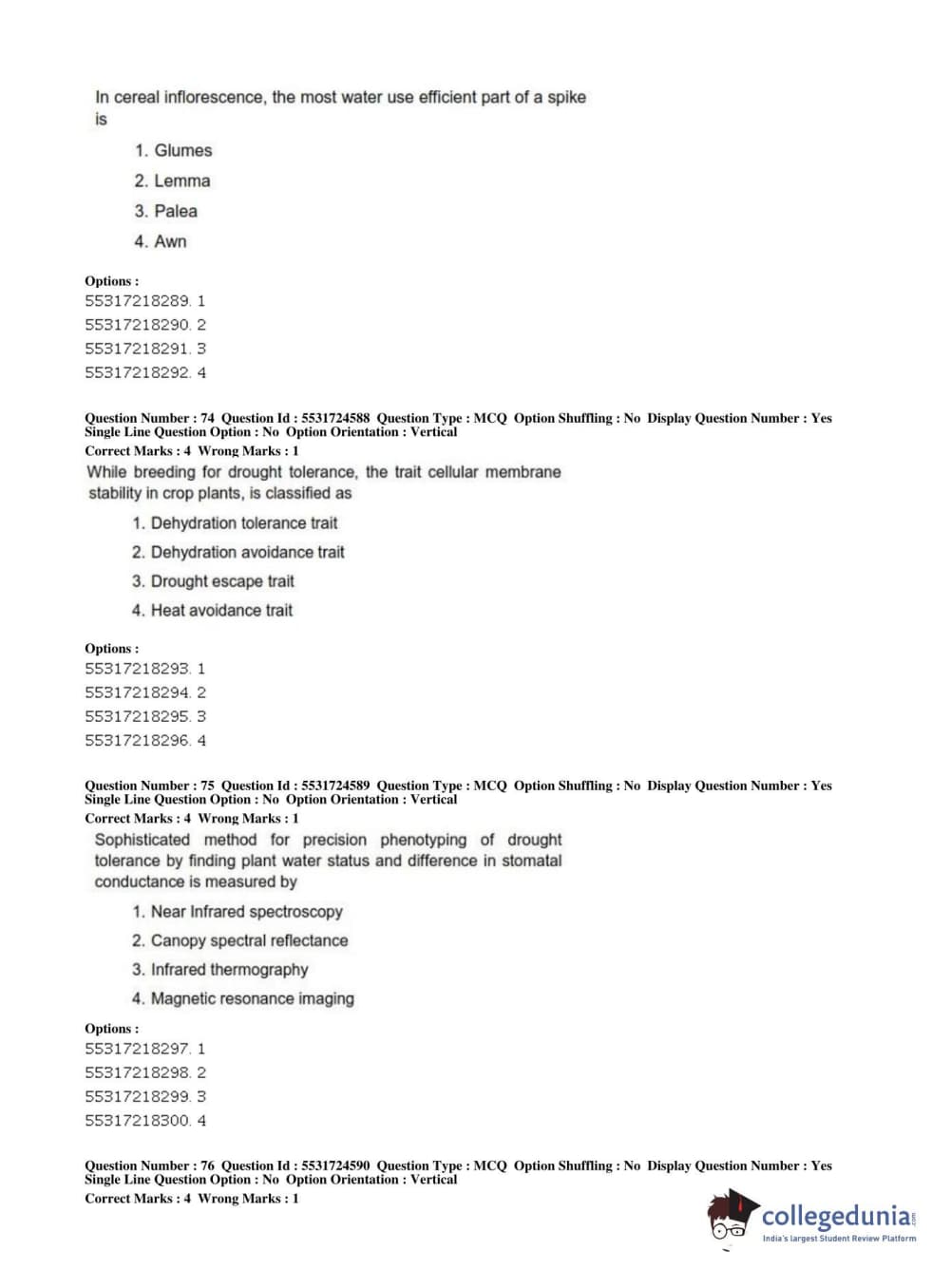 In cereal inflorescence, the most water use efficient part of a spike is

1. Glumes
2. Lemma
3. Palea
4. Awn

Options :
55317218289. 1
55317218290. 2
55317218291. 3
55317218292. 4

Question Number : 74 Question Id : 5531724588 Question Type : MCQ Option Shuffling : No Display Question Number : Yes Single Line Question Option : No Option Orientation : Vertical
Correct Marks : 4 Wrong Marks : 1
While breeding for drought tolerance, the trait cellular membrane stability in crop plants, is classified as

1. Dehydration tolerance trait
2. Dehydration avoidance trait
3. Drought escape trait
4. Heat avoidance trait

Options :
55317218293. 1
55317218294. 2
55317218295. 3
55317218296. 4

Question Number : 75 Question Id : 5531724589 Question Type : MCQ Option Shuffling : No Display Question Number : Yes Single Line Question Option : No Option Orientation : Vertical
Correct Marks : 4 Wrong Marks : 1
Sophisticated method for precision phenotyping of drought tolerance by finding plant water status and difference in stomatal conductance is measured by

1. Near Infrared spectroscopy
2. Canopy spectral reflectance
3. Infrared thermography
4. Magnetic resonance imaging

Options :
55317218297. 1
55317218298. 2
55317218299. 3
55317218300. 4

Question Number : 76 Question Id : 5531724590 Question Type : MCQ Option Shuffling : No Display Question Number : Yes Single Line Question Option : No Option Orientation : Vertical
Correct Marks : 4 Wrong Marks : 1

collegedunia.com
India's largest Student Review Platform